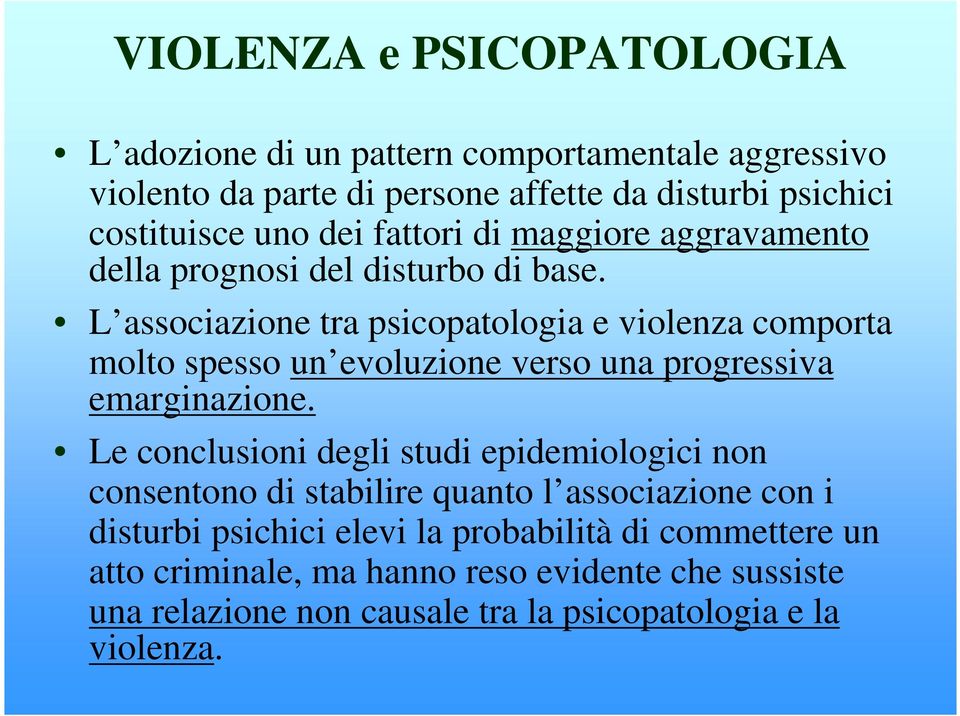 VIOLENZA e PSICOPATOLOGIA

• L’adozione di un pattern comportamentale aggressivo violento da parte di persone affette da disturbi psichici costituisce uno dei fattori di maggiore aggravamento della prognosi del disturbo di base.

• L’associazione tra psicopatologia e violenza comporta molto spesso un’evoluzione verso una progressiva emarginazione.

• Le conclusioni degli studi epidemiologici non consentono di stabilire quanto l’associazione con i disturbi psichici elevi la probabilità di commettere un atto criminale, ma hanno reso evidente che sussiste una relazione non causale tra la psicopatologia e la violenza.